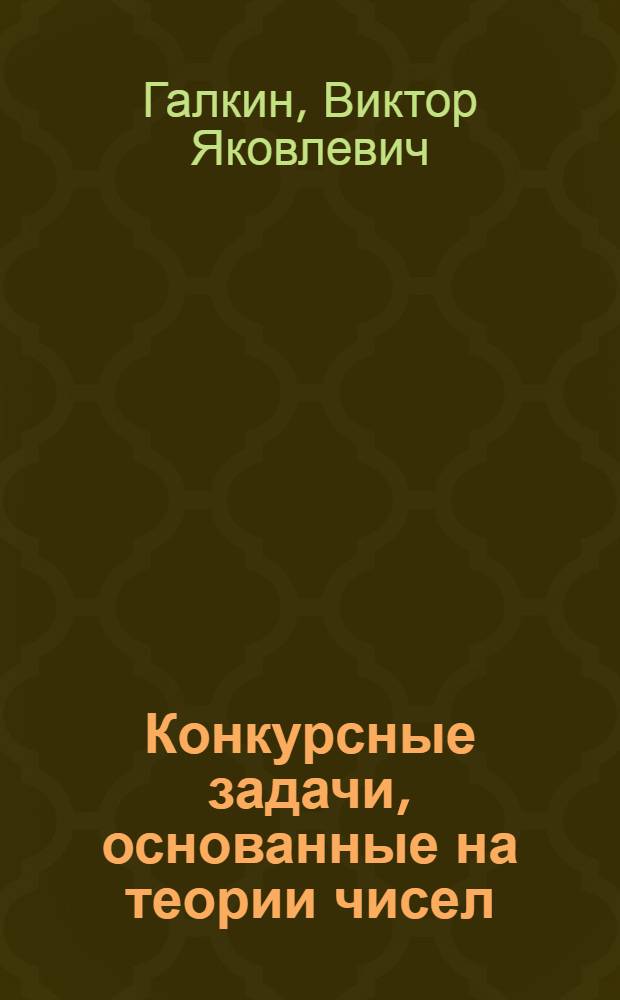 Галкин, Виктор Яковлевич

Конкурсные задачи, основанные на теории чисел